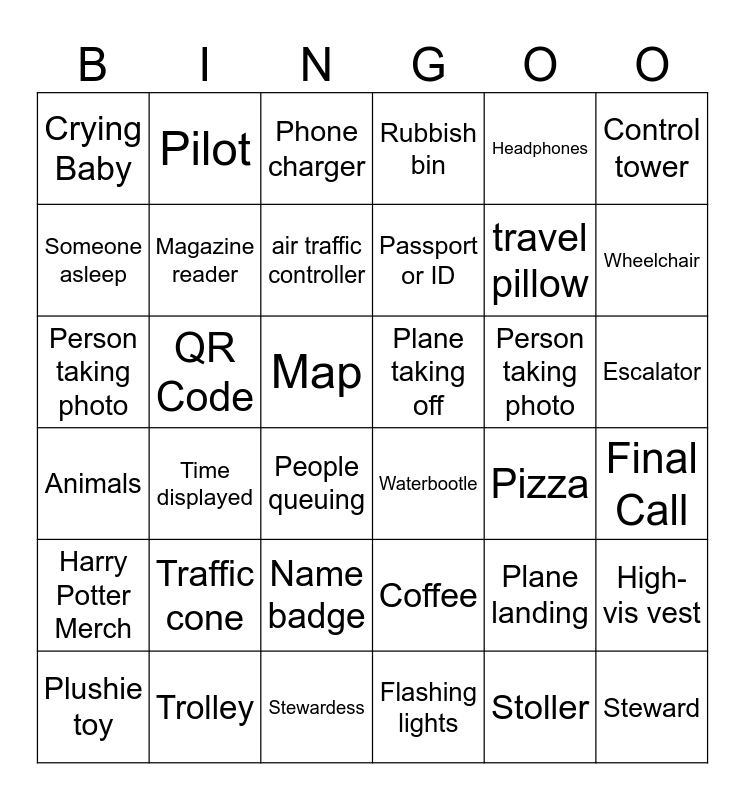 | B | I | N | G | O | O |
|---|---|---|---|---|---|
| Crying Baby | Pilot | Phone charger | Rubbish bin | Headphones | Control tower |
| Someone asleep | Magazine reader | air traffic controller | Passport or ID | travel pillow | Wheelchair |
| Person taking photo | QR Code | Map | Plane taking off | Person taking photo | Escalator |
| Animals | Time displayed | People queuing | Waterbootle | Pizza | Final Call |
| Harry Potter Merch | Traffic cone | Name badge | Coffee | Plane landing | High-vis vest |
| Plushie toy | Trolley | Stewardess | Flashing lights | Stoller | Steward |